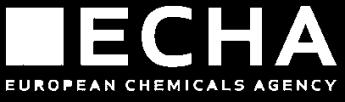 ECHA
EUROPEAN CHEMICALS AGENCY